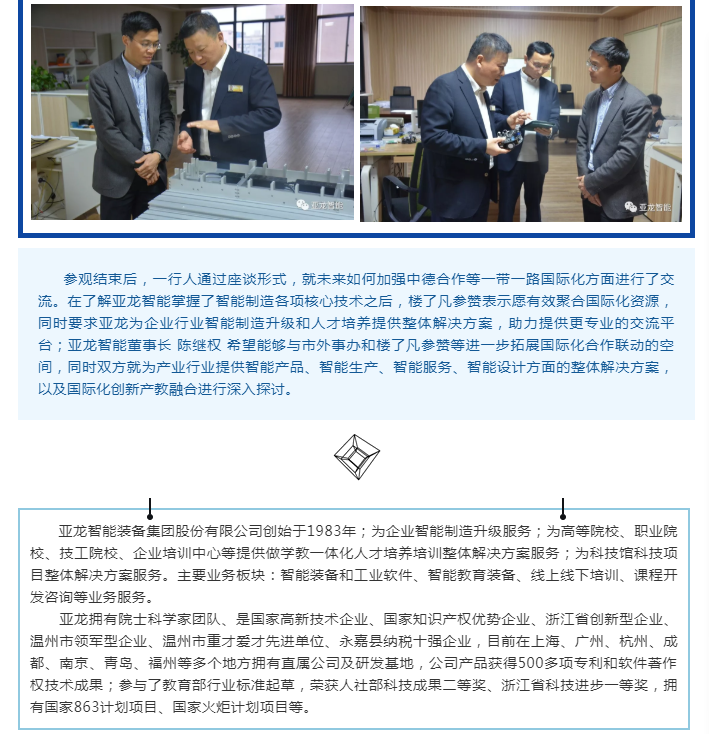 亚龙智能

亚龙智能

参观结束后，一行人通过座谈形式，就未来如何加强中德合作等一带一路国际化方面进行了交流。在了解亚龙智能掌握了智能制造各项核心技术之后，楼了凡参赞表示愿有效聚合国际化资源，同时要求亚龙为企业行业智能制造升级和人才培养提供整体解决方案，助力提供更专业的交流平台；亚龙智能董事长 陈继权 希望能够与市外事办和楼了凡参赞等进一步拓展国际化合作联动的空间，同时双方就为产业行业提供智能产品、智能生产、智能服务、智能设计方面的整体解决方案，以及国际化创新产教融合进行深入探讨。

亚龙智能装备集团股份有限公司创始于1983年；为企业智能制造升级服务；为高等院校、职业院校、技工院校、企业培训中心等提供做学教一体化人才培养培训整体解决方案服务；为科技馆科技项目整体解决方案服务。主要业务板块：智能装备和工业软件、智能教育装备、线上线下培训、课程开发咨询等业务服务。

亚龙拥有院士科学家团队、是国家高新技术企业、国家知识产权优势企业、浙江省创新型企业、温州市领军型企业、温州市重才爱才先进单位、永嘉县纳税十强企业，目前在上海、广州、杭州、成都、南京、青岛、福州等多个地方拥有直属公司及研发基地，公司产品获得500多项专利和软件著作权技术成果；参与了教育部行业标准起草，荣获人社部科技成果二等奖、浙江省科技进步一等奖，拥有国家863计划项目、国家火炬计划项目等。